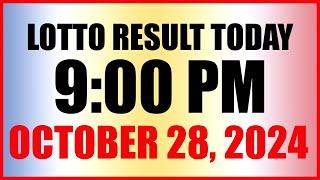 LOTTO RESULT TODAY
9:00 PM
OCTOBER 28, 2024